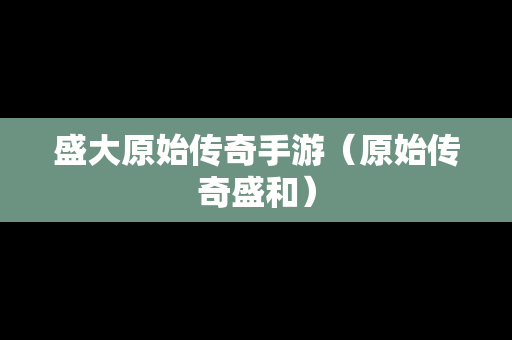 盛大原始传奇手游（原始传奇盛和）